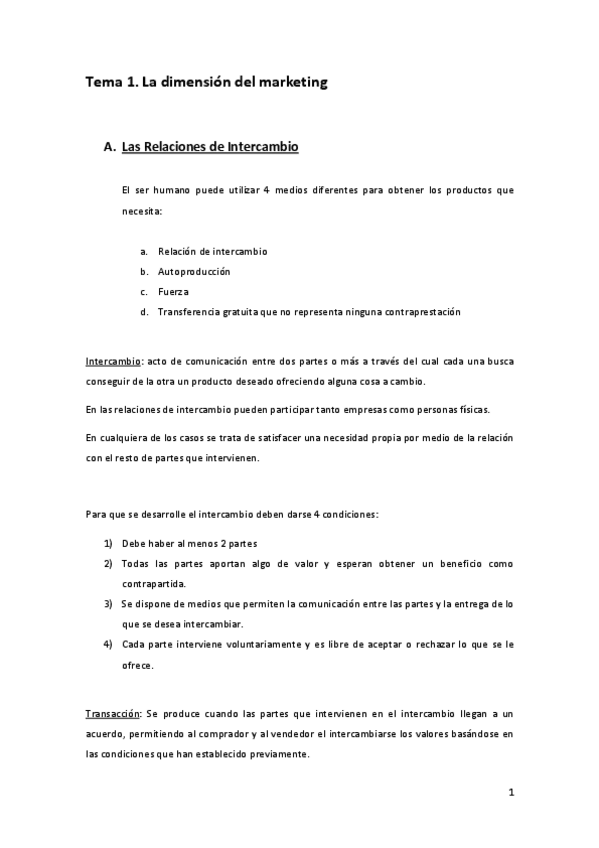 Tema 1. La dimensión del marketing

A. Las Relaciones de Intercambio

El ser humano puede utilizar 4 medios diferentes para obtener los productos que necesita:

a. Relación de intercambio
b. Autoproducción
c. Fuerza
d. Transferencia gratuita que no representa ninguna contraprestación

Intercambio: acto de comunicación entre dos partes o más a través del cual cada una busca conseguir de la otra un producto deseado ofreciendo alguna cosa a cambio.

En las relaciones de intercambio pueden participar tanto empresas como personas físicas.

En cualquiera de los casos se trata de satisfacer una necesidad propia por medio de la relación con el resto de partes que intervienen.

Para que se desarrolle el intercambio deben darse 4 condiciones:

1) Debe haber al menos 2 partes
2) Todas las partes aportan algo de valor y esperan obtener un beneficio como contrapartida.
3) Se dispone de medios que permiten la comunicación entre las partes y la entrega de lo que se desea intercambiar.
4) Cada parte interviene voluntariamente y es libre de aceptar o rechazar lo que se le ofrece.

Transacción: Se produce cuando las partes que intervienen en el intercambio llegan a un acuerdo, permitiendo al comprador y al vendedor el intercambiarse los valores basándose en las condiciones que han establecido previamente.

1